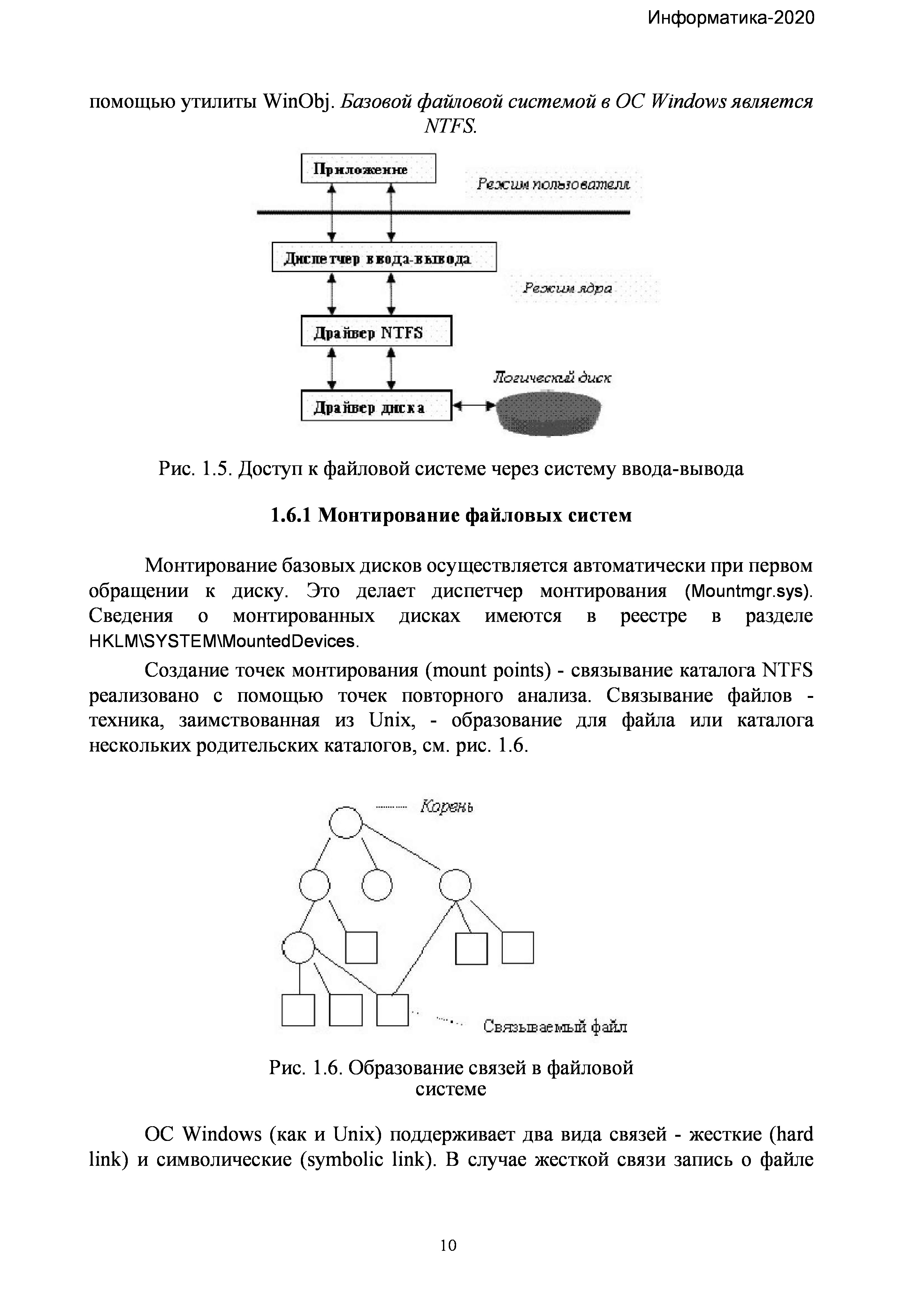 Информатика-2020

помощью утилиты WinObj. Базовой файловой системой в ОС Windows является NTFS.

Приложение

Режим пользователя

Диспетчер ввода-вывода

Режим ядра

Драйвер NTFS

Логический диск

Драйвер диска

Рис. 1.5. Доступ к файловой системе через систему ввода-вывода

1.6.1 Монтирование файловых систем

Монтирование базовых дисков осуществляется автоматически при первом обращении к диску. Это делает диспетчер монтирования (Mountmgr.sys). Сведения о монтированных дисках имеются в реестре в разделе HKLM\SYSTEM\MountedDevices.

Создание точек монтирования (mount points) - связывание каталога NTFS реализовано с помощью точек повторного анализа. Связывание файлов - техника, заимствованная из Unix, - образование для файла или каталога нескольких родительских каталогов, см. рис. 1.6.

Корень

Связываемый файл

Рис. 1.6. Образование связей в файловой системе

ОС Windows (как и Unix) поддерживает два вида связей - жесткие (hard link) и символические (symbolic link). В случае жесткой связи запись о файле

10